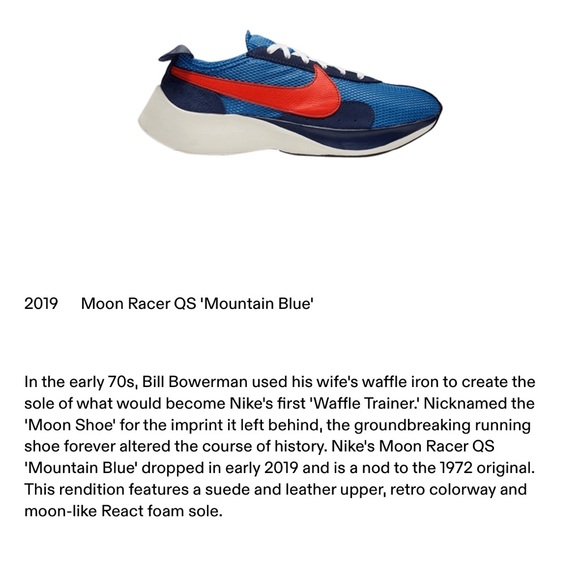 2019 Moon Racer QS 'Mountain Blue'

In the early 70s, Bill Bowerman used his wife's waffle iron to create the sole of what would become Nike's first 'Waffle Trainer.' Nicknamed the 'Moon Shoe' for the imprint it left behind, the groundbreaking running shoe forever altered the course of history. Nike's Moon Racer QS 'Mountain Blue' dropped in early 2019 and is a nod to the 1972 original. This rendition features a suede and leather upper, retro colorway and moon-like React foam sole.